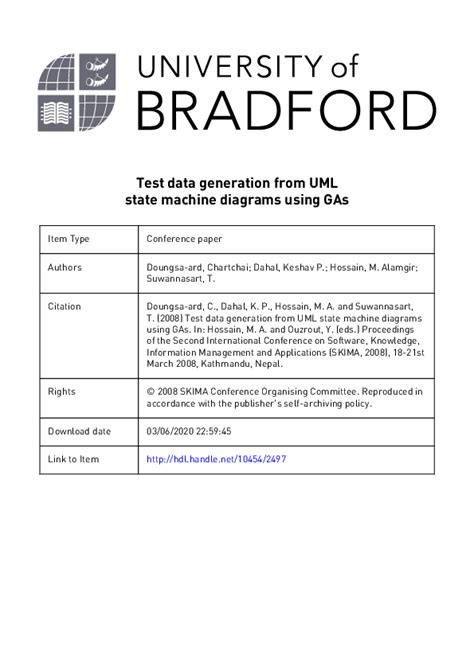 UNIVERSITY of
BRADFORD

Test data generation from UML state machine diagrams using GAs

| Item Type | Conference paper |
|---|---|
| Authors | Doungsa-ard, Chartchai; Dahal, Keshav P.; Hossain, M. Alamgir; Suwannasart, T. |
| Citation | Doungsa-ard, C., Dahal, K. P., Hossain, M. A. and Suwannasart, T. (2008) Test data generation from UML state machine diagrams using GAs. In: Hossain, M. A. and Ouzrout, Y. (eds.) Proceedings of the Second International Conference on Software, Knowledge, Information Management and Applications (SKIMA, 2008), 18-21st March 2008, Kathmandu, Nepal. |
| Rights | © 2008 SKIMA Conference Organising Committee. Reproduced in accordance with the publisher's self-archiving policy. |
| Download date | 03/06/2020 22:59:45 |
| Link to Item | http://hdl.handle.net/10454/2497 |